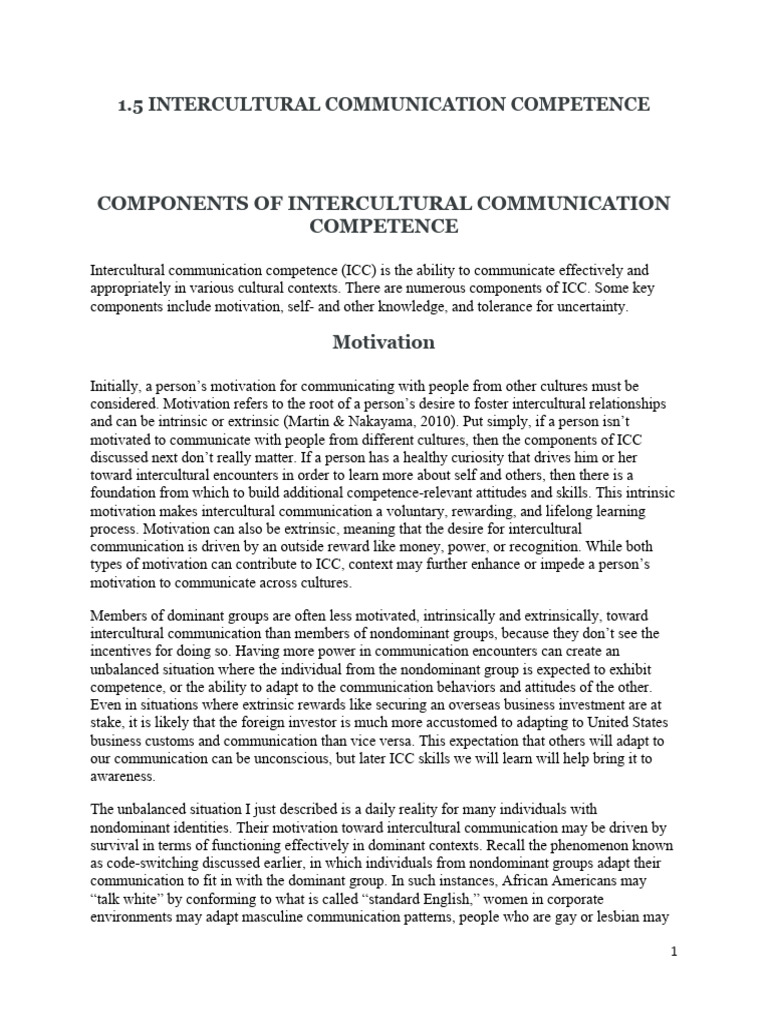 1.5 INTERCULTURAL COMMUNICATION COMPETENCE

COMPONENTS OF INTERCULTURAL COMMUNICATION COMPETENCE

Intercultural communication competence (ICC) is the ability to communicate effectively and appropriately in various cultural contexts. There are numerous components of ICC. Some key components include motivation, self- and other knowledge, and tolerance for uncertainty.

Motivation

Initially, a person's motivation for communicating with people from other cultures must be considered. Motivation refers to the root of a person's desire to foster intercultural relationships and can be intrinsic or extrinsic (Martin & Nakayama, 2010). Put simply, if a person isn't motivated to communicate with people from different cultures, then the components of ICC discussed next don't really matter. If a person has a healthy curiosity that drives him or her toward intercultural encounters in order to learn more about self and others, then there is a foundation from which to build additional competence-relevant attitudes and skills. This intrinsic motivation makes intercultural communication a voluntary, rewarding, and lifelong learning process. Motivation can also be extrinsic, meaning that the desire for intercultural communication is driven by an outside reward like money, power, or recognition. While both types of motivation can contribute to ICC, context may further enhance or impede a person's motivation to communicate across cultures.

Members of dominant groups are often less motivated, intrinsically and extrinsically, toward intercultural communication than members of nondominant groups, because they don't see the incentives for doing so. Having more power in communication encounters can create an unbalanced situation where the individual from the nondominant group is expected to exhibit competence, or the ability to adapt to the communication behaviors and attitudes of the other. Even in situations where extrinsic rewards like securing an overseas business investment are at stake, it is likely that the foreign investor is much more accustomed to adapting to United States business customs and communication than vice versa. This expectation that others will adapt to our communication can be unconscious, but later ICC skills we will learn will help bring it to awareness.

The unbalanced situation I just described is a daily reality for many individuals with nondominant identities. Their motivation toward intercultural communication may be driven by survival in terms of functioning effectively in dominant contexts. Recall the phenomenon known as code-switching discussed earlier, in which individuals from nondominant groups adapt their communication to fit in with the dominant group. In such instances, African Americans may "talk white" by conforming to what is called "standard English," women in corporate environments may adapt masculine communication patterns, people who are gay or lesbian may

1